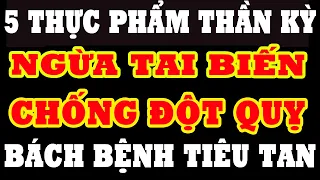 5 THỰC PHẨM THẦN KỲ
NGỪA TAI BIẾN
CHỐNG ĐỘT QUỴ
BÁCH BỆNH TIÊU TAN